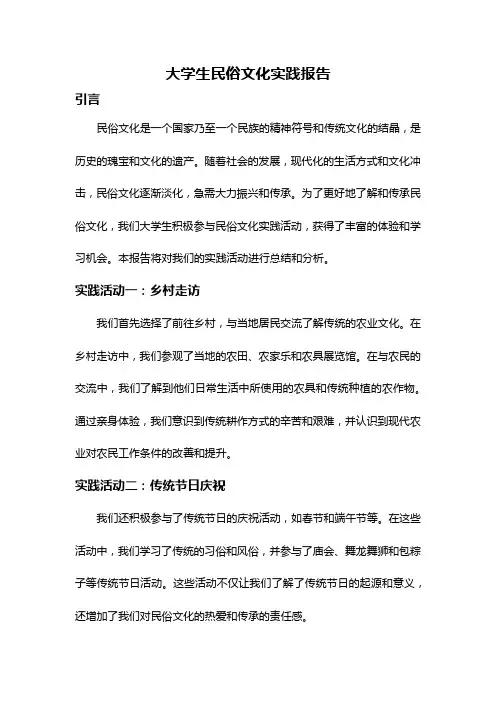 大学生民俗文化实践报告

引言

民俗文化是一个国家乃至一个民族的精神符号和传统文化的结晶，是历史的瑰宝和文化的遗产。随着社会的发展，现代化的生活方式和文化冲击，民俗文化逐渐淡化，急需大力振兴和传承。为了更好地了解和传承民俗文化，我们大学生积极参与民俗文化实践活动，获得了丰富的体验和学习机会。本报告将对我们的实践活动进行总结和分析。

实践活动一：乡村走访

我们首先选择了前往乡村，与当地居民交流了解传统的农业文化。在乡村走访中，我们参观了当地的农田、农家乐和农具展览馆。在与农民的交流中，我们了解到他们日常生活中所使用的农具和传统种植的农作物。通过亲身体验，我们意识到传统耕作方式的辛苦和艰难，并认识到现代农业对农民工作条件的改善和提升。

实践活动二：传统节日庆祝

我们还积极参与了传统节日的庆祝活动，如春节和端午节等。在这些活动中，我们学习了传统的习俗和风俗，并参与了庙会、舞龙舞狮和包粽子等传统节日活动。这些活动不仅让我们了解了传统节日的起源和意义，还增加了我们对民俗文化的热爱和传承的责任感。